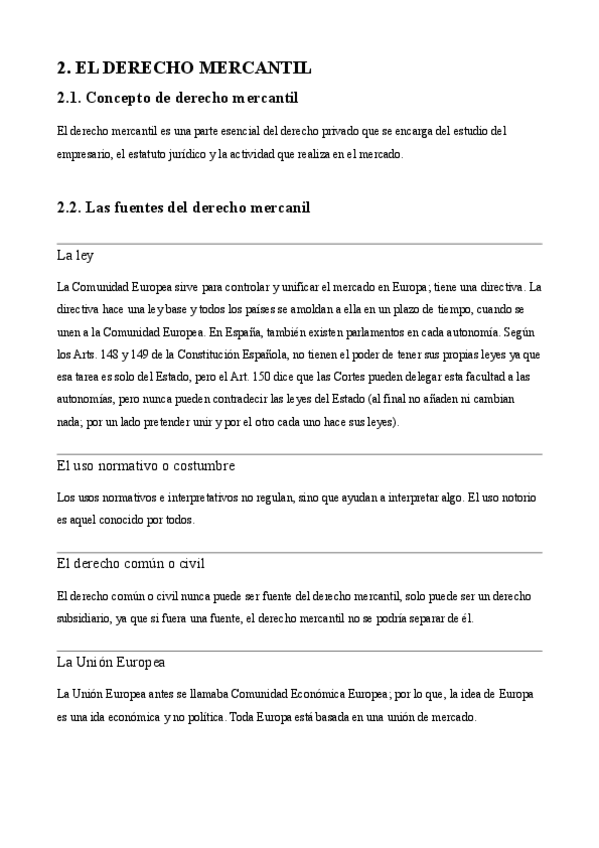 2. EL DERECHO MERCANTIL

2.1. Concepto de derecho mercantil

El derecho mercantil es una parte esencial del derecho privado que se encarga del estudio del empresario, el estatuto jurídico y la actividad que realiza en el mercado.

2.2. Las fuentes del derecho mercanil

La ley

La Comunidad Europea sirve para controlar y unificar el mercado en Europa; tiene una directiva. La directiva hace una ley base y todos los países se amoldan a ella en un plazo de tiempo, cuando se unen a la Comunidad Europea. En España, también existen parlamentos en cada autonomía. Según los Arts. 148 y 149 de la Constitución Española, no tienen el poder de tener sus propias leyes ya que esa tarea es solo del Estado, pero el Art. 150 dice que las Cortes pueden delegar esta facultad a las autonomías, pero nunca pueden contradecir las leyes del Estado (al final no añaden ni cambian nada; por un lado pretender unir y por el otro cada uno hace sus leyes).

El uso normativo o costumbre

Los usos normativos e interpretativos no regulan, sino que ayudan a interpretar algo. El uso notorio es aquel conocido por todos.

El derecho común o civil

El derecho común o civil nunca puede ser fuente del derecho mercantil, solo puede ser un derecho subsidiario, ya que si fuera una fuente, el derecho mercantil no se podría separar de él.

La Unión Europea

La Unión Europea antes se llamaba Comunidad Económica Europea; por lo que, la idea de Europa es una ida económica y no política. Toda Europa está basada en una unión de mercado.